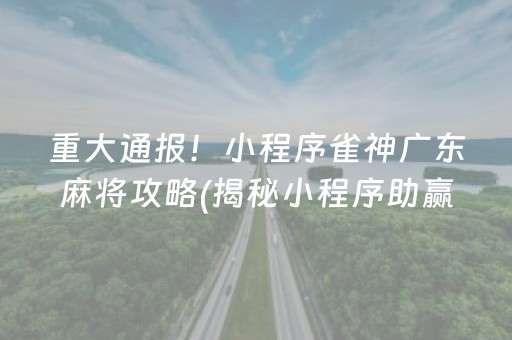 重大通报！小程序雀神广东麻将攻略(揭秘小程序助赢